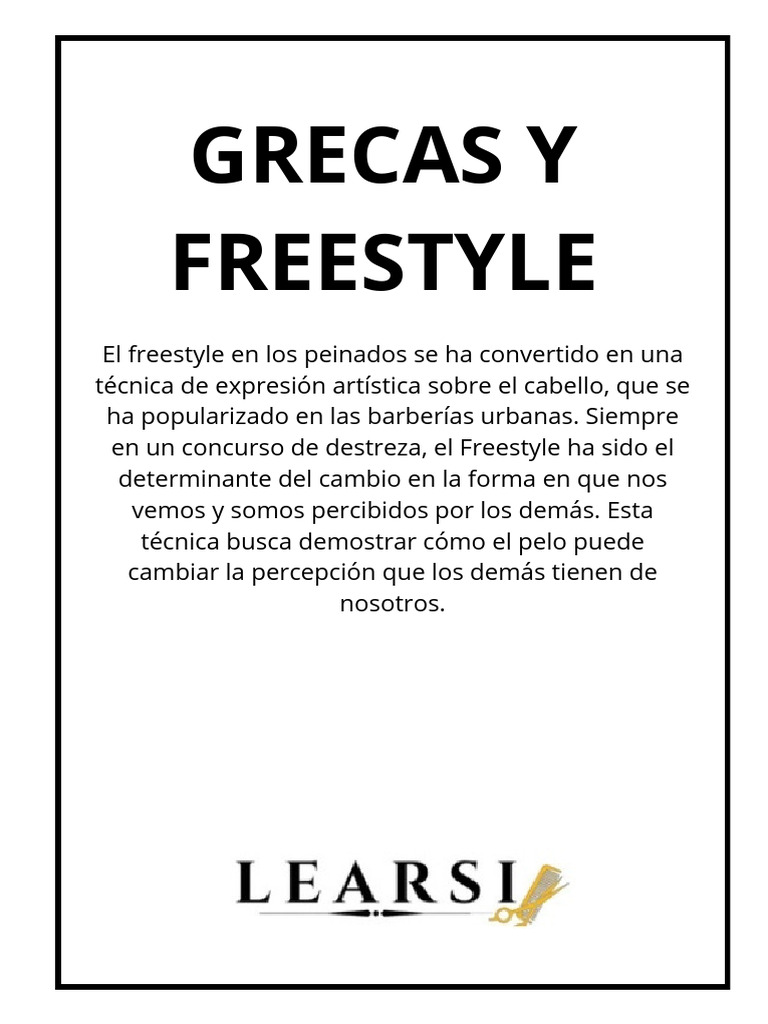 GRECAS Y FREESTYLE

El freestyle en los peinados se ha convertido en una técnica de expresión artística sobre el cabello, que se ha popularizado en las barberías urbanas. Siempre en un concurso de destreza, el Freestyle ha sido el determinante del cambio en la forma en que nos vemos y somos percibidos por los demás. Esta técnica busca demostrar cómo el pelo puede cambiar la percepción que los demás tienen de nosotros.

LEARSI